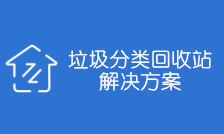 垃圾分类回收站
解决方案